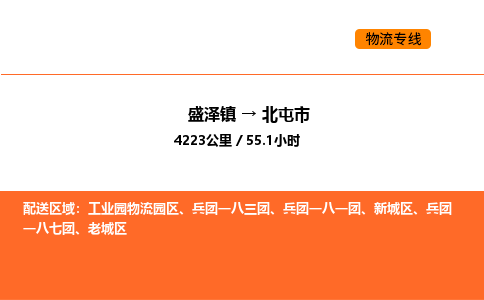 物流专线

盛泽镇 → 北屯市

4223公里 / 55.1小时

配送区域：工业园物流园区、兵团一八三团、兵团一八一团、新城区、兵团一八七团、老城区